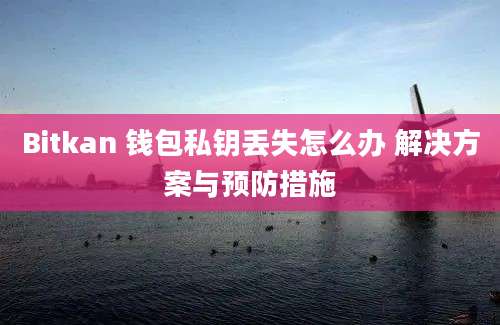 Bitkan 钱包私钥丢失怎么办 解决方案与预防措施